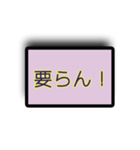 要らん！